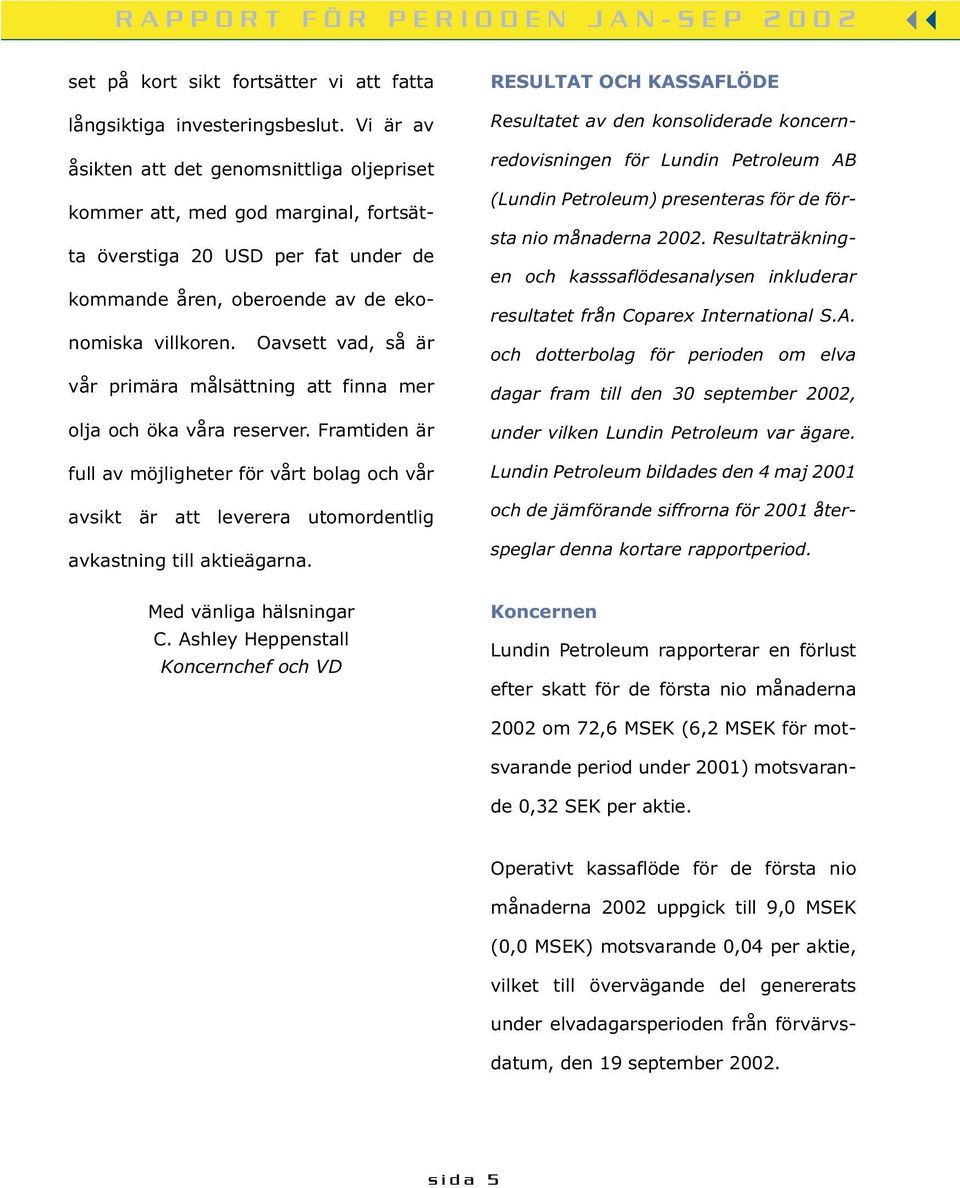 RAPPORT FÖR PERIODEN JAN-SEP 2002

set på kort sikt fortsätter vi att fatta långsiktiga investeringsbeslut. Vi är av åsikten att det genomsnittliga oljepriset kommer att, med god marginal, fortsätta överstiga 20 USD per fat under de kommande åren, oberoende av de ekonomiska villkoren. Oavsett vad, så är vår primära målsättning att finna mer olja och öka våra reserver. Framtiden är full av möjligheter för vårt bolag och vår avsikt är att leverera utomordentlig avkastning till aktieägarna.

Med vänliga hälsningar
C. Ashley Heppenstall
Koncernchef och VD

RESULTAT OCH KASSAFLÖDE

Resultatet av den konsoliderade koncernredovisningen för Lundin Petroleum AB (Lundin Petroleum) presenteras för de första nio månaderna 2002. Resultaträkningen och kasssaflödesanalysen inkluderar resultatet från Coparex International S.A. och dotterbolag för perioden om elva dagar fram till den 30 september 2002, under vilken Lundin Petroleum var ägare. Lundin Petroleum bildades den 4 maj 2001 och de jämförande siffrorna för 2001 återspeglar denna kortare rapportperiod.

Koncernen

Lundin Petroleum rapporterar en förlust efter skatt för de första nio månaderna 2002 om 72,6 MSEK (6,2 MSEK för motsvarande period under 2001) motsvarande 0,32 SEK per aktie.

Operativt kassaflöde för de första nio månaderna 2002 uppgick till 9,0 MSEK (0,0 MSEK) motsvarande 0,04 per aktie, vilket till övervägande del genererats under elvadagarsperioden från förvärvsdatum, den 19 september 2002.

sida 5